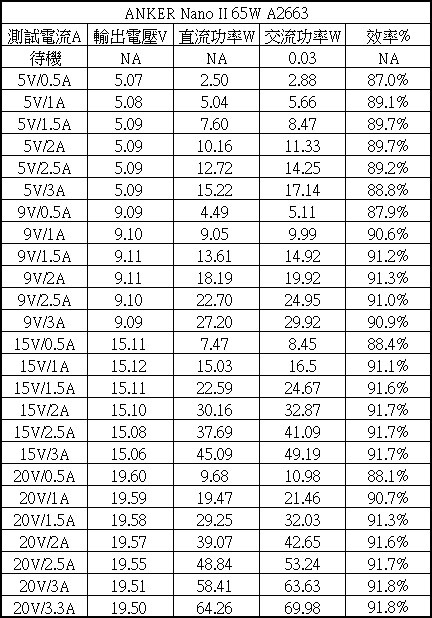 ANKER Nano II 65W A2663

| 測試電流A | 輸出電壓V | 直流功率W | 交流功率W | 效率% |
|---|---|---|---|---|
| 待機 | NA | NA | 0.03 | NA |
| 5V/0.5A | 5.07 | 2.50 | 2.88 | 87.0% |
| 5V/1A | 5.08 | 5.04 | 5.66 | 89.1% |
| 5V/1.5A | 5.09 | 7.60 | 8.47 | 89.7% |
| 5V/2A | 5.09 | 10.16 | 11.33 | 89.7% |
| 5V/2.5A | 5.09 | 12.72 | 14.25 | 89.2% |
| 5V/3A | 5.09 | 15.22 | 17.14 | 88.8% |
| 9V/0.5A | 9.09 | 4.49 | 5.11 | 87.9% |
| 9V/1A | 9.10 | 9.05 | 9.99 | 90.6% |
| 9V/1.5A | 9.11 | 13.61 | 14.92 | 91.2% |
| 9V/2A | 9.11 | 18.19 | 19.92 | 91.3% |
| 9V/2.5A | 9.10 | 22.70 | 24.95 | 91.0% |
| 9V/3A | 9.09 | 27.20 | 29.92 | 90.9% |
| 15V/0.5A | 15.11 | 7.47 | 8.45 | 88.4% |
| 15V/1A | 15.12 | 15.03 | 16.5 | 91.1% |
| 15V/1.5A | 15.11 | 22.59 | 24.67 | 91.6% |
| 15V/2A | 15.10 | 30.16 | 32.87 | 91.7% |
| 15V/2.5A | 15.08 | 37.69 | 41.09 | 91.7% |
| 15V/3A | 15.06 | 45.09 | 49.19 | 91.7% |
| 20V/0.5A | 19.60 | 9.68 | 10.98 | 88.1% |
| 20V/1A | 19.59 | 19.47 | 21.46 | 90.7% |
| 20V/1.5A | 19.58 | 29.25 | 32.03 | 91.3% |
| 20V/2A | 19.57 | 39.07 | 42.65 | 91.6% |
| 20V/2.5A | 19.55 | 48.84 | 53.24 | 91.7% |
| 20V/3A | 19.51 | 58.41 | 63.63 | 91.8% |
| 20V/3.3A | 19.50 | 64.26 | 69.98 | 91.8% |